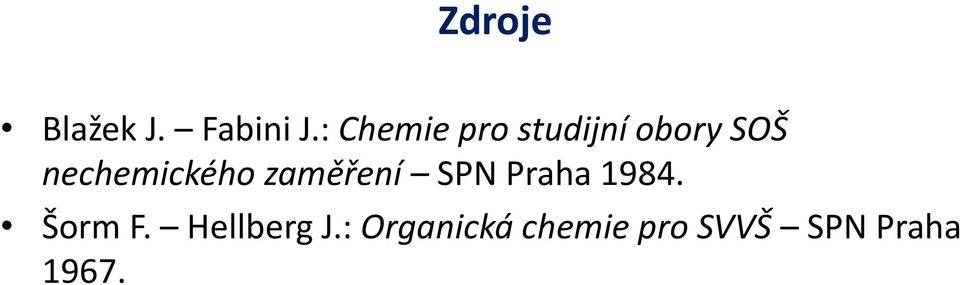 Zdroje

• Blažek J. – Fabini J.: Chemie pro studijní obory SOŠ nechemického zaměření – SPN Praha 1984.

• Šorm F. – Hellberg J.: Organická chemie pro SVVŠ – SPN Praha 1967.